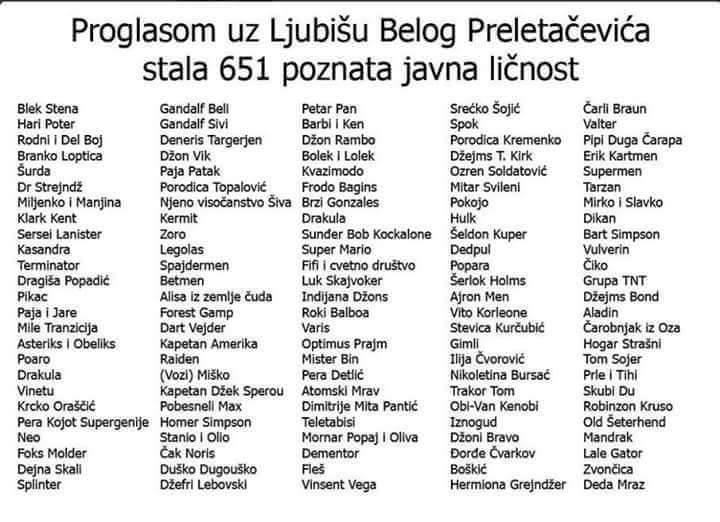 Proglasom uz Ljubišu Belog Preletačevića stala 651 poznata javna ličnost

Blek Stena
Hari Poter
Rodni i Del Boj
Branko Loptica
Šurda
Dr Strejndž
Miljenko i Manjina
Klark Kent
Sersei Lanister
Kasandra
Terminator
Dragiša Popadić
Pikac
Paja i Jare
Mile Tranzicija
Asteriks i Obeliks
Poaro
Drakula
Vinetu
Krcko Oraščić
Pera Kojot Supergenije
Neo
Foks Molder
Dejna Skali
Splinter

Gandalf Beli
Gandalf Sivi
Deneris Targerjen
Džon Vik
Paja Patak
Porodica Topalović
Njeno visočanstvo Šiva
Kermit
Zoro
Legolas
Spajdermen
Betmen
Alisa iz zemlje čuda
Forest Gamp
Dart Vejder
Kapetan Amerika
Raiden
(Vozi) Miško
Kapetan Džek Sperou
Pobesneli Max
Homer Simpson
Stanio i Olio
Čak Noris
Duško Dugouško
Džefri Lebovski

Petar Pan
Barbi i Ken
Džon Rambo
Bolek i Lolek
Kvazimodo
Frodo Bagins
Brzi Gonzales
Drakula
Sunđer Bob Kockalone
Super Mario
Fifi i cvetno društvo
Luk Skajvoker
Indijana Džons
Roki Balboa
Varis
Optimus Prajm
Mister Bin
Pera Detlić
Atomski Mrav
Dimitrije Mita Pantić
Teletabisi
Mornar Popaj i Oliva
Dementor
Fleš
Vinsent Vega

Srećko Šojić
Spok
Porodica Kremenko
Džejms T. Kirk
Ozren Soldatović
Mitar Svileni
Pokojo
Hulk
Šeldon Kuper
Dedpul
Popara
Šerlok Holms
Ajron Men
Vito Korleone
Stevica Kurčubić
Gimli
Ilija Čvorović
Nikoletina Bursać
Trakor Tom
Obi-Van Kenobi
Iznogud
Džoni Bravo
Đorđe Čvarkov
Boškić
Hermiona Grejndžer

Čarli Braun
Valter
Pipi Duga Čarapa
Erik Kartmen
Supermen
Tarzan
Mirko i Slavko
Dikan
Bart Simpson
Vulverin
Čiko
Grupa TNT
Džejms Bond
Aladin
Čarobnjak iz Oza
Hogar Strašni
Tom Sojer
Prle i Tihi
Skubi Du
Robinzon Kruso
Old Šeterhend
Mandrak
Lale Gator
Zvončica
Deda Mraz